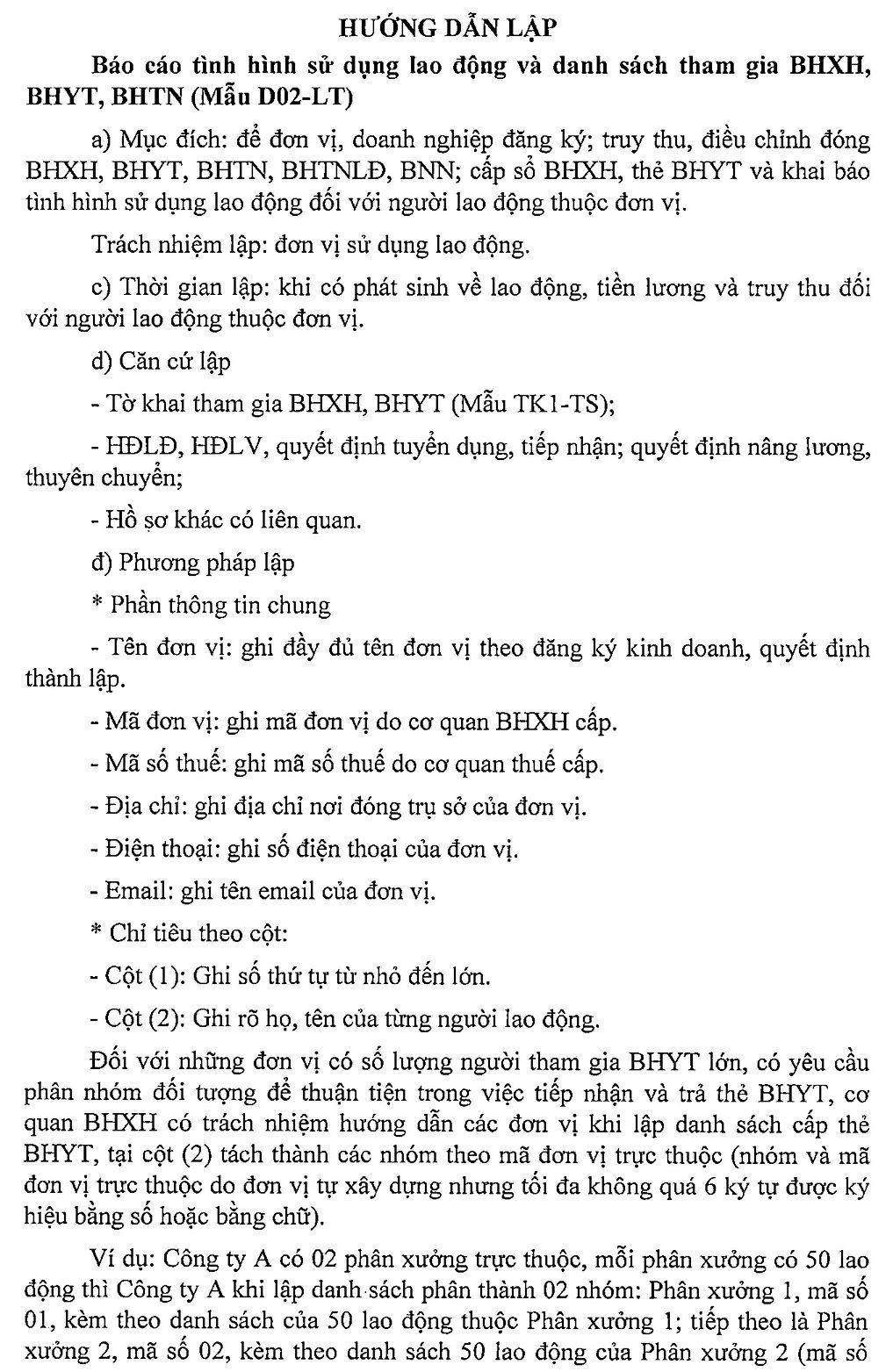 HƯỚNG DẪN LẬP

Báo cáo tình hình sử dụng lao động và danh sách tham gia BHXH, BHYT, BHTN (Mẫu D02-LT)

a) Mục đích: để đơn vị, doanh nghiệp đăng ký; truy thu, điều chỉnh đóng BHXH, BHYT, BHTN, BHTNLĐ, BNN; cấp sổ BHXH, thẻ BHYT và khai báo tình hình sử dụng lao động đối với người lao động thuộc đơn vị.

Trách nhiệm lập: đơn vị sử dụng lao động.

c) Thời gian lập: khi có phát sinh về lao động, tiền lương và truy thu đối với người lao động thuộc đơn vị.

d) Căn cứ lập

- Tờ khai tham gia BHXH, BHYT (Mẫu TK1-TS);

- HĐLĐ, HĐLV, quyết định tuyển dụng, tiếp nhận; quyết định nâng lương, thuyên chuyển;

- Hồ sơ khác có liên quan.

đ) Phương pháp lập

* Phần thông tin chung

- Tên đơn vị: ghi đầy đủ tên đơn vị theo đăng ký kinh doanh, quyết định thành lập.

- Mã đơn vị: ghi mã đơn vị do cơ quan BHXH cấp.

- Mã số thuế: ghi mã số thuế do cơ quan thuế cấp.

- Địa chỉ: ghi địa chỉ nơi đóng trụ sở của đơn vị.

- Điện thoại: ghi số điện thoại của đơn vị.

- Email: ghi tên email của đơn vị.

* Chỉ tiêu theo cột:

- Cột (1): Ghi số thứ tự từ nhỏ đến lớn.

- Cột (2): Ghi rõ họ, tên của từng người lao động.

Đối với những đơn vị có số lượng người tham gia BHYT lớn, có yêu cầu phân nhóm đối tượng để thuận tiện trong việc tiếp nhận và trả thẻ BHYT, cơ quan BHXH có trách nhiệm hướng dẫn các đơn vị khi lập danh sách cấp thẻ BHYT, tại cột (2) tách thành các nhóm theo mã đơn vị trực thuộc (nhóm và mã đơn vị trực thuộc do đơn vị tự xây dựng nhưng tối đa không quá 6 ký tự được ký hiệu bằng số hoặc bằng chữ).

Ví dụ: Công ty A có 02 phân xưởng trực thuộc, mỗi phân xưởng có 50 lao động thì Công ty A khi lập danh sách phân thành 02 nhóm: Phân xưởng 1, mã số 01, kèm theo danh sách của 50 lao động thuộc Phân xưởng 1; tiếp theo là Phân xưởng 2, mã số 02, kèm theo danh sách 50 lao động của Phân xưởng 2 (mã số